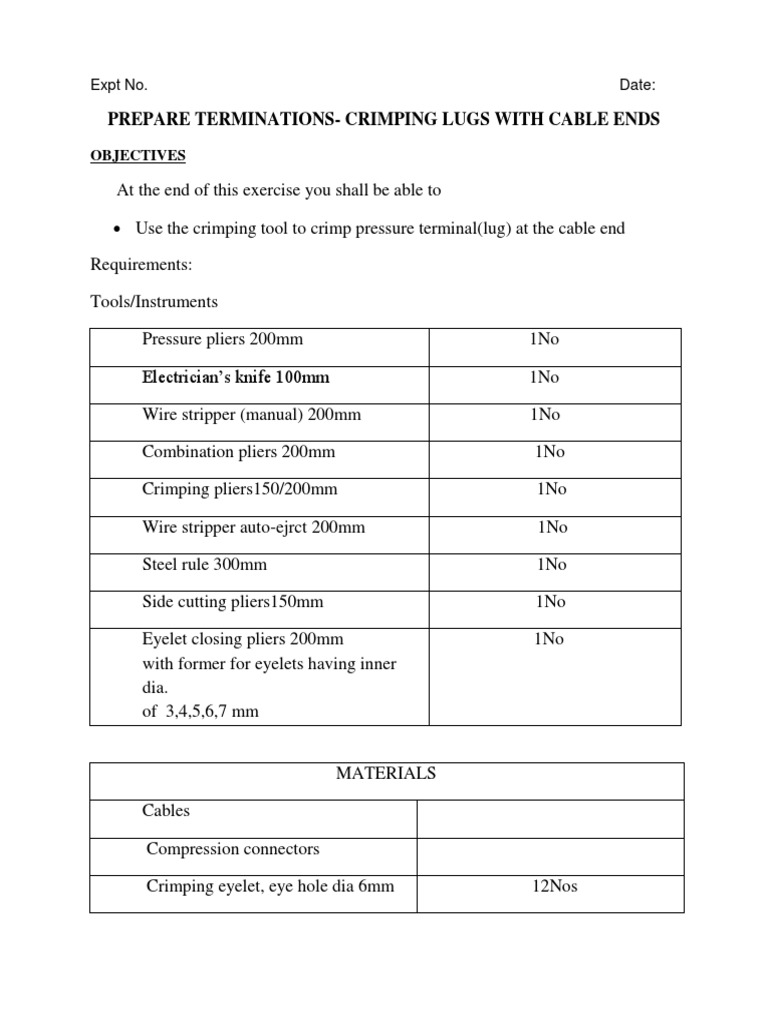 Expt No. Date:

PREPARE TERMINATIONS- CRIMPING LUGS WITH CABLE ENDS

OBJECTIVES

At the end of this exercise you shall be able to

• Use the crimping tool to crimp pressure terminal(lug) at the cable end

Requirements:

Tools/Instruments

| Pressure pliers 200mm | 1No |
|---|---|
| Electrician's knife 100mm | 1No |
| Wire stripper (manual) 200mm | 1No |
| Combination pliers 200mm | 1No |
| Crimping pliers150/200mm | 1No |
| Wire stripper auto-ejrct 200mm | 1No |
| Steel rule 300mm | 1No |
| Side cutting pliers150mm | 1No |
| Eyelet closing pliers 200mm with former for eyelets having inner dia. of 3,4,5,6,7 mm | 1No |

| MATERIALS | |
|---|---|
| Cables | |
| Compression connectors | |
| Crimping eyelet, eye hole dia 6mm | 12Nos |